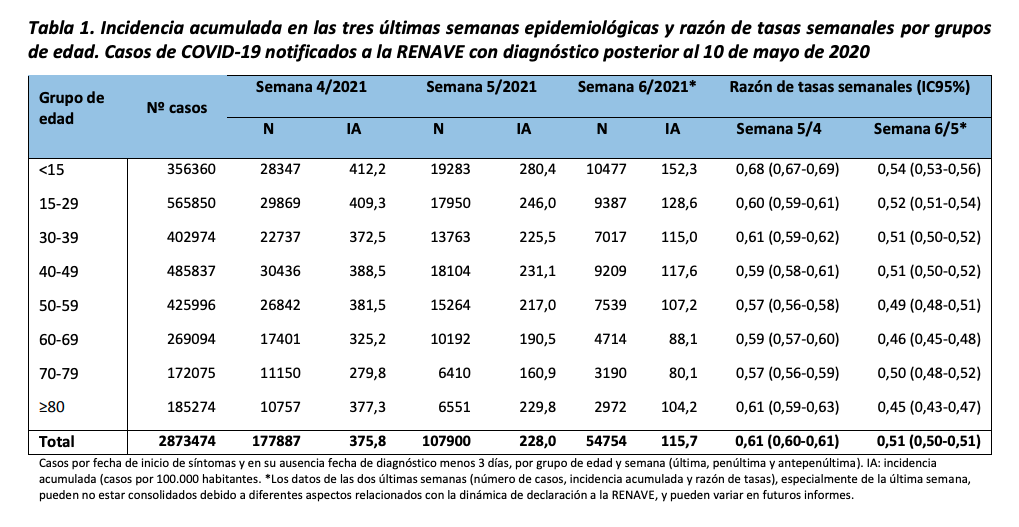 Tabla 1. Incidencia acumulada en las tres últimas semanas epidemiológicas y razón de tasas semanales por grupos de edad. Casos de COVID-19 notificados a la RENAVE con diagnóstico posterior al 10 de mayo de 2020

| Grupo de edad | Nº casos | Semana 4/2021 N | Semana 4/2021 IA | Semana 5/2021 N | Semana 5/2021 IA | Semana 6/2021* N | Semana 6/2021* IA | Razón de tasas semanales (IC95%) Semana 5/4 | Razón de tasas semanales (IC95%) Semana 6/5* |
|---|---|---|---|---|---|---|---|---|---|
| <15 | 356360 | 28347 | 412,2 | 19283 | 280,4 | 10477 | 152,3 | 0,68 (0,67-0,69) | 0,54 (0,53-0,56) |
| 15-29 | 565850 | 29869 | 409,3 | 17950 | 246,0 | 9387 | 128,6 | 0,60 (0,59-0,61) | 0,52 (0,51-0,54) |
| 30-39 | 402974 | 22737 | 372,5 | 13763 | 225,5 | 7017 | 115,0 | 0,61 (0,59-0,62) | 0,51 (0,50-0,52) |
| 40-49 | 485837 | 30436 | 388,5 | 18104 | 231,1 | 9209 | 117,6 | 0,59 (0,58-0,61) | 0,51 (0,50-0,52) |
| 50-59 | 425996 | 26842 | 381,5 | 15264 | 217,0 | 7539 | 107,2 | 0,57 (0,56-0,58) | 0,49 (0,48-0,51) |
| 60-69 | 269094 | 17401 | 325,2 | 10192 | 190,5 | 4714 | 88,1 | 0,59 (0,57-0,60) | 0,46 (0,45-0,48) |
| 70-79 | 172075 | 11150 | 279,8 | 6410 | 160,9 | 3190 | 80,1 | 0,57 (0,56-0,59) | 0,50 (0,48-0,52) |
| ≥80 | 185274 | 10757 | 377,3 | 6551 | 229,8 | 2972 | 104,2 | 0,61 (0,59-0,63) | 0,45 (0,43-0,47) |
| Total | 2873474 | 177887 | 375,8 | 107900 | 228,0 | 54754 | 115,7 | 0,61 (0,60-0,61) | 0,51 (0,50-0,51) |

Casos por fecha de inicio de síntomas y en su ausencia fecha de diagnóstico menos 3 días, por grupo de edad y semana (última, penúltima y antepenúltima). IA: incidencia acumulada (casos por 100.000 habitantes. *Los datos de las dos últimas semanas (número de casos, incidencia acumulada y razón de tasas), especialmente de la última semana, pueden no estar consolidados debido a diferentes aspectos relacionados con la dinámica de declaración a la RENAVE, y pueden variar en futuros informes.